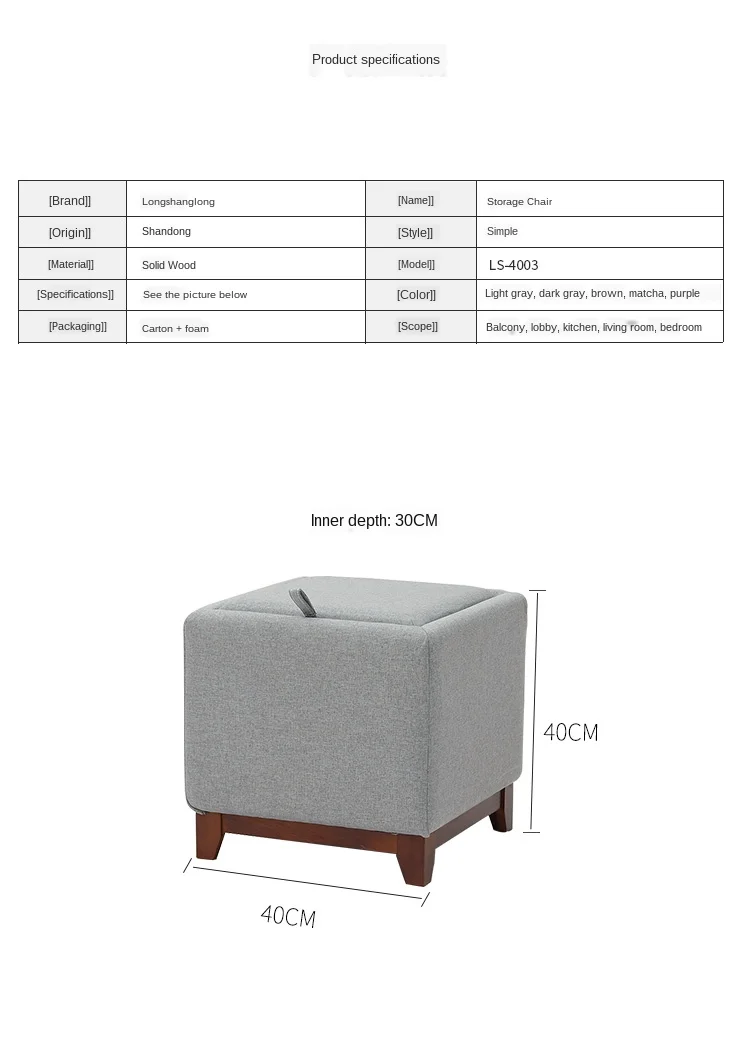 Product specifications

| [Brand]] | Longshanglong | [Name]] | Storage Chair |
|---|---|---|---|
| [Origin]] | Shandong | [Style]] | Simple |
| [Material]] | Solid Wood | [Model]] | LS-4003 |
| [Specifications]] | See the picture below | [Color]] | Light gray, dark gray, brown, matcha, purple |
| [Packaging]] | Carton + foam | [Scope]] | Balcony, lobby, kitchen, living room, bedroom |

Inner depth: 30CM

40CM

40CM